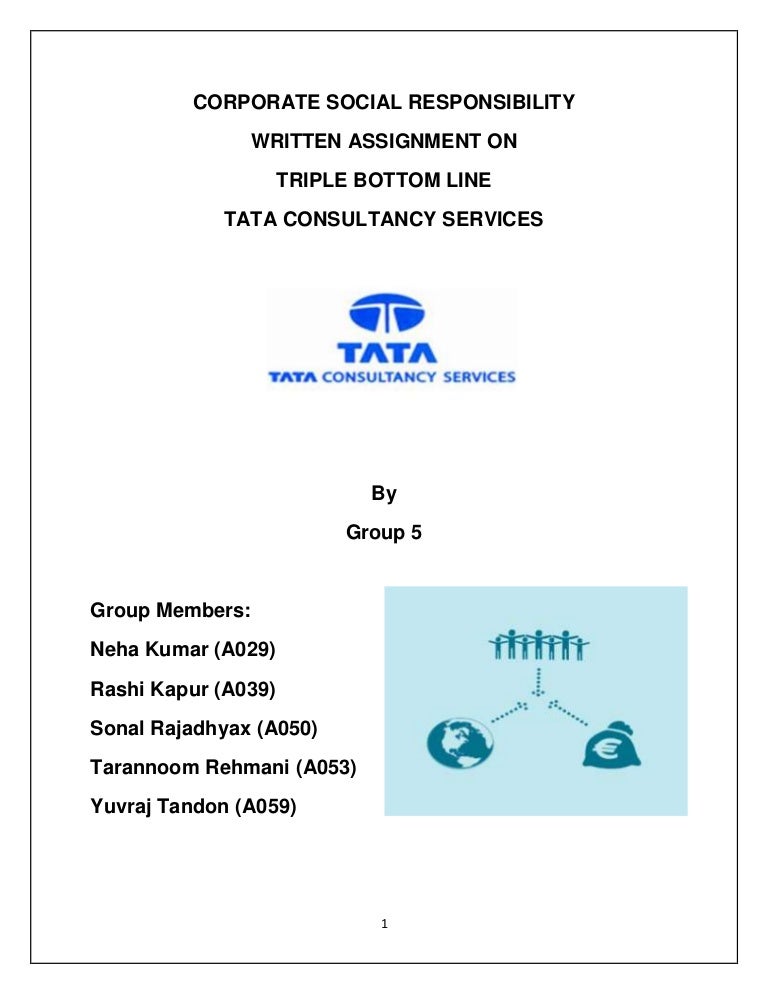 CORPORATE SOCIAL RESPONSIBILITY
WRITTEN ASSIGNMENT ON
TRIPLE BOTTOM LINE
TATA CONSULTANCY SERVICES

TATA
TATA CONSULTANCY SERVICES

By
Group 5

Group Members:
Neha Kumar (A029)
Rashi Kapur (A039)
Sonal Rajadhyax (A050)
Tarannoom Rehmani (A053)
Yuvraj Tandon (A059)

€

1